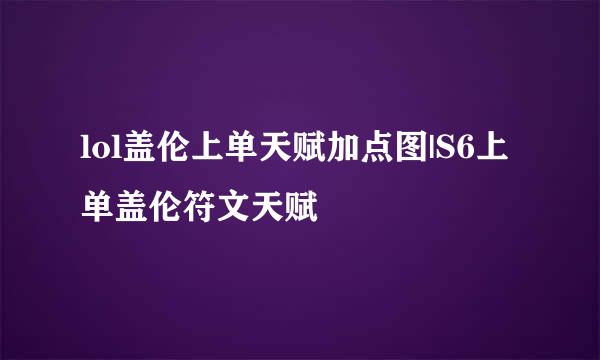 lol盖伦上单天赋加点图|S6上单盖伦符文天赋